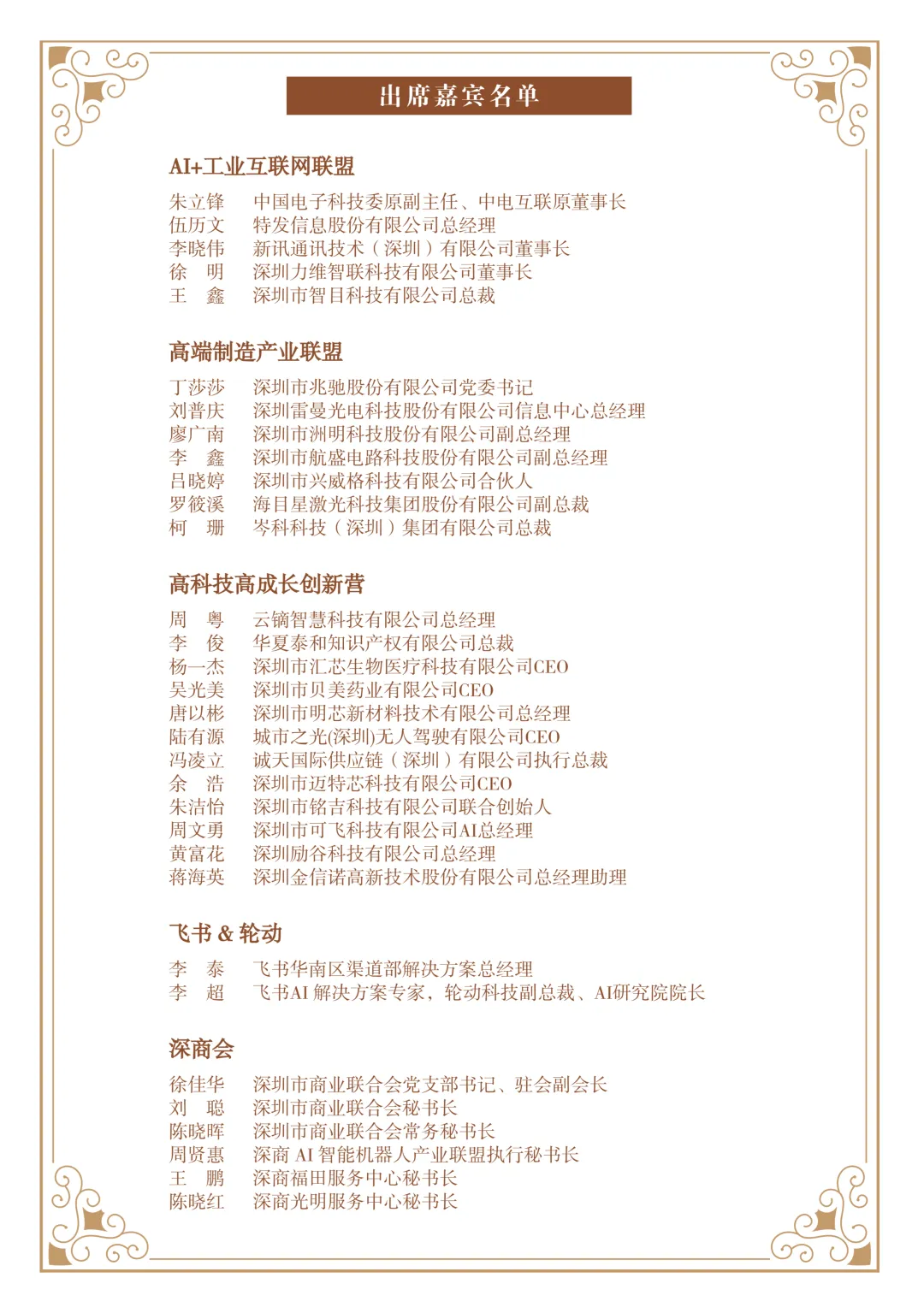 出席嘉宾名单

AI+工业互联网联盟

朱立锋　中国电子科技委原副主任、中电互联原董事长
伍历文　特发信息股份有限公司总经理
李晓伟　新讯通讯技术（深圳）有限公司董事长
徐　明　深圳力维智联科技有限公司董事长
王　鑫　深圳市智目科技有限公司总裁

高端制造产业联盟

丁莎莎　深圳市兆驰股份有限公司党委书记
刘普庆　深圳雷曼光电科技股份有限公司信息中心总经理
廖广南　深圳市洲明科技股份有限公司副总经理
李　鑫　深圳市航盛电路科技股份有限公司副总经理
吕晓婷　深圳市兴威格科技有限公司合伙人
罗筱溪　海目星激光科技集团股份有限公司副总裁
柯　珊　岑科科技（深圳）集团有限公司总裁

高科技高成长创新营

周　粤　云镝智慧科技有限公司总经理
李　俊　华夏泰和知识产权有限公司总裁
杨一杰　深圳市汇芯生物医疗科技有限公司CEO
吴光美　深圳市贝美药业有限公司CEO
唐以彬　深圳市明芯新材料技术有限公司总经理
陆有源　城市之光(深圳)无人驾驶有限公司CEO
冯凌立　诚天国际供应链（深圳）有限公司执行总裁
余　浩　深圳市迈特芯科技有限公司CEO
朱洁怡　深圳市铭吉科技有限公司联合创始人
周文勇　深圳市可飞科技有限公司AI总经理
黄富花　深圳励谷科技有限公司总经理
蒋海英　深圳金信诺高新技术股份有限公司总经理助理

飞书 & 轮动

李　泰　飞书华南区渠道部解决方案总经理
李　超　飞书AI 解决方案专家，轮动科技副总裁、AI研究院院长

深商会

徐佳华　深圳市商业联合会党支部书记、驻会副会长
刘　聪　深圳市商业联合会秘书长
陈晓晖　深圳市商业联合会常务秘书长
周贤惠　深商 AI 智能机器人产业联盟执行秘书长
王　鹏　深商福田服务中心秘书长
陈晓红　深商光明服务中心秘书长